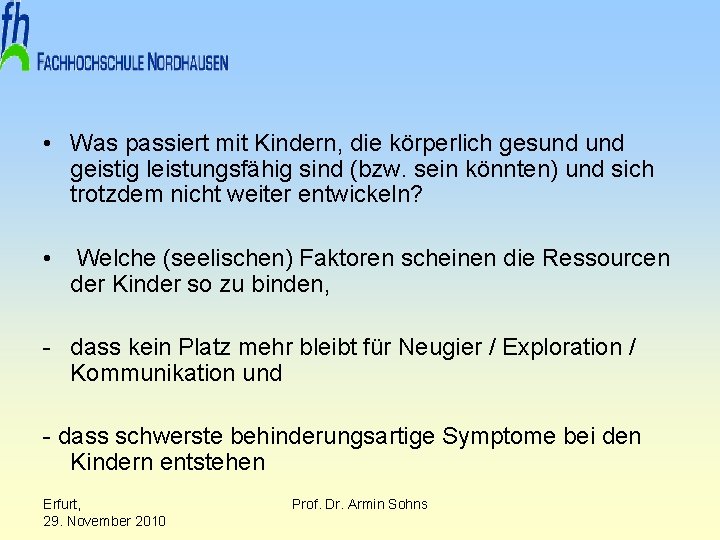 fh
FACHHOCHSCHULE NORDHAUSEN

• Was passiert mit Kindern, die körperlich gesund und geistig leistungsfähig sind (bzw. sein könnten) und sich trotzdem nicht weiter entwickeln?

• Welche (seelischen) Faktoren scheinen die Ressourcen der Kinder so zu binden,

- dass kein Platz mehr bleibt für Neugier / Exploration / Kommunikation und

- dass schwerste behinderungsartige Symptome bei den Kindern entstehen

Erfurt,
29. November 2010

Prof. Dr. Armin Sohns